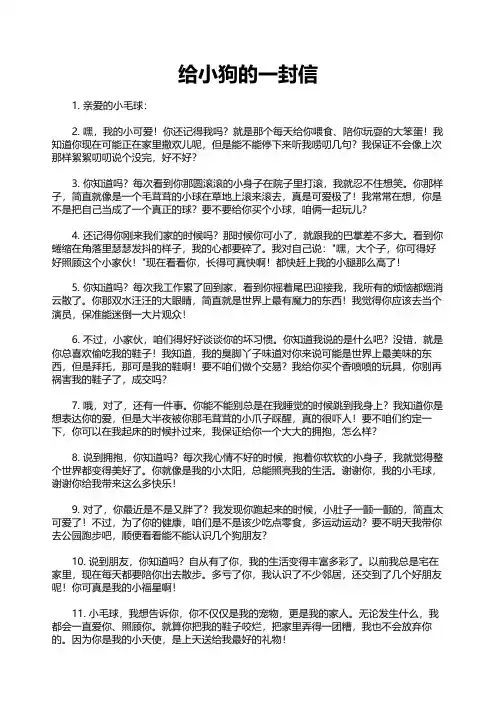 给小狗的一封信

1. 亲爱的小毛球：

2. 嘿，我的小可爱！你还记得我吗？就是那个每天给你喂食、陪你玩耍的大笨蛋！我知道你现在可能正在家里撒欢儿呢，但是能不能停下来听我唠叨几句？我保证不会像上次那样絮絮叨叨说个没完，好不好？

3. 你知道吗？每次看到你那圆滚滚的小身子在院子里打滚，我就忍不住想笑。你那样子，简直就像是一个毛茸茸的小球在草地上滚来滚去，真是可爱极了！我常常在想，你是不是把自己当成了一个真正的球？要不要给你买个小球，咱俩一起玩儿？

4. 还记得你刚来我们家的时候吗？那时候你可小了，就跟我的巴掌差不多大。看到你蜷缩在角落里瑟瑟发抖的样子，我的心都要碎了。我对自己说："嘿，大个子，你可得好好照顾这个小家伙！"现在看看你，长得可真快啊！都快赶上我的小腿那么高了！

5. 你知道吗？每次我工作累了回到家，看到你摇着尾巴迎接我，我所有的烦恼都烟消云散了。你那双水汪汪的大眼睛，简直就是世界上最有魔力的东西！我觉得你应该去当个演员，保准能迷倒一大片观众！

6. 不过，小家伙，咱们得好好谈谈你的坏习惯。你知道我说的是什么吧？没错，就是你总喜欢偷吃我的鞋子！我知道，我的臭脚丫子味道对你来说可能是世界上最美味的东西，但是拜托，那可是我的鞋啊！要不咱们做个交易？我给你买个香喷喷的玩具，你别再祸害我的鞋子了，成交吗？

7. 哦，对了，还有一件事。你能不能别总是在我睡觉的时候跳到我身上？我知道你是想表达你的爱，但是大半夜被你那毛茸茸的小爪子踩醒，真的很吓人！要不咱们约定一下，你可以在我起床的时候扑过来，我保证给你一个大大的拥抱，怎么样？

8. 说到拥抱，你知道吗？每次我心情不好的时候，抱着你软软的小身子，我就觉得整个世界都变得美好了。你就像是我的小太阳，总能照亮我的生活。谢谢你，我的小毛球，谢谢你给我带来这么多快乐！

9. 对了，你最近是不是又胖了？我发现你跑起来的时候，小肚子一颤一颤的，简直太可爱了！不过，为了你的健康，咱们是不是该少吃点零食，多运动运动？要不明天我带你去公园跑步吧，顺便看看能不能认识几个狗朋友？

10. 说到朋友，你知道吗？自从有了你，我的生活变得丰富多彩了。以前我总是宅在家里，现在每天都要陪你出去散步。多亏了你，我认识了不少邻居，还交到了几个好朋友呢！你可真是我的小福星啊！

11. 小毛球，我想告诉你，你不仅仅是我的宠物，更是我的家人。无论发生什么，我都会一直爱你、照顾你。就算你把我的鞋子咬烂，把家里弄得一团糟，我也不会放弃你的。因为你是我的小天使，是上天送给我最好的礼物！